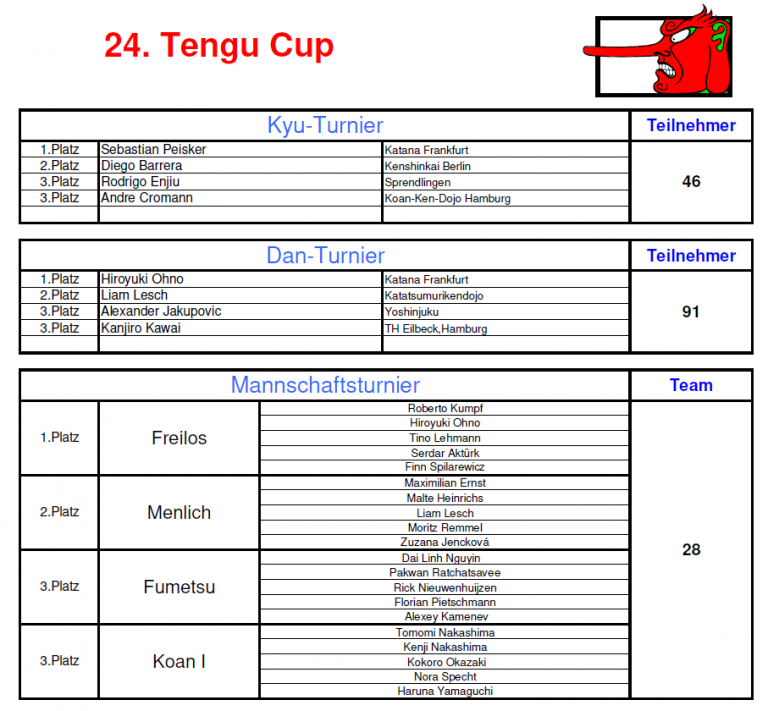 24. Tengu Cup

| Kyu-Turnier | | | Teilnehmer |
|---|---|---|---|
| 1.Platz | Sebastian Peisker | Katana Frankfurt | 46 |
| 2.Platz | Diego Barrera | Kenshinkai Berlin | |
| 3.Platz | Rodrigo Enjiu | Sprendlingen | |
| 3.Platz | Andre Cromann | Koan-Ken-Dojo Hamburg | |

| Dan-Turnier | | | Teilnehmer |
|---|---|---|---|
| 1.Platz | Hiroyuki Ohno | Katana Frankfurt | 91 |
| 2.Platz | Liam Lesch | Katatsumurikendojo | |
| 3.Platz | Alexander Jakupovic | Yoshinjuku | |
| 3.Platz | Kanjiro Kawai | TH Eilbeck,Hamburg | |

| Mannschaftsturnier | | | Team |
|---|---|---|---|
| 1.Platz | Freilos | Roberto Kumpf | 28 |
| | | Hiroyuki Ohno | |
| | | Tino Lehmann | |
| | | Serdar Aktürk | |
| | | Finn Spilarewicz | |
| 2.Platz | Menlich | Maximilian Ernst | |
| | | Malte Heinrichs | |
| | | Liam Lesch | |
| | | Moritz Remmel | |
| | | Zuzana Jencková | |
| 3.Platz | Fumetsu | Dai Linh Nguyin | |
| | | Pakwan Ratchatsavee | |
| | | Rick Nieuwenhuijzen | |
| | | Florian Pietschmann | |
| | | Alexey Kamenev | |
| 3.Platz | Koan I | Tomomi Nakashima | |
| | | Kenji Nakashima | |
| | | Kokoro Okazaki | |
| | | Nora Specht | |
| | | Haruna Yamaguchi | |